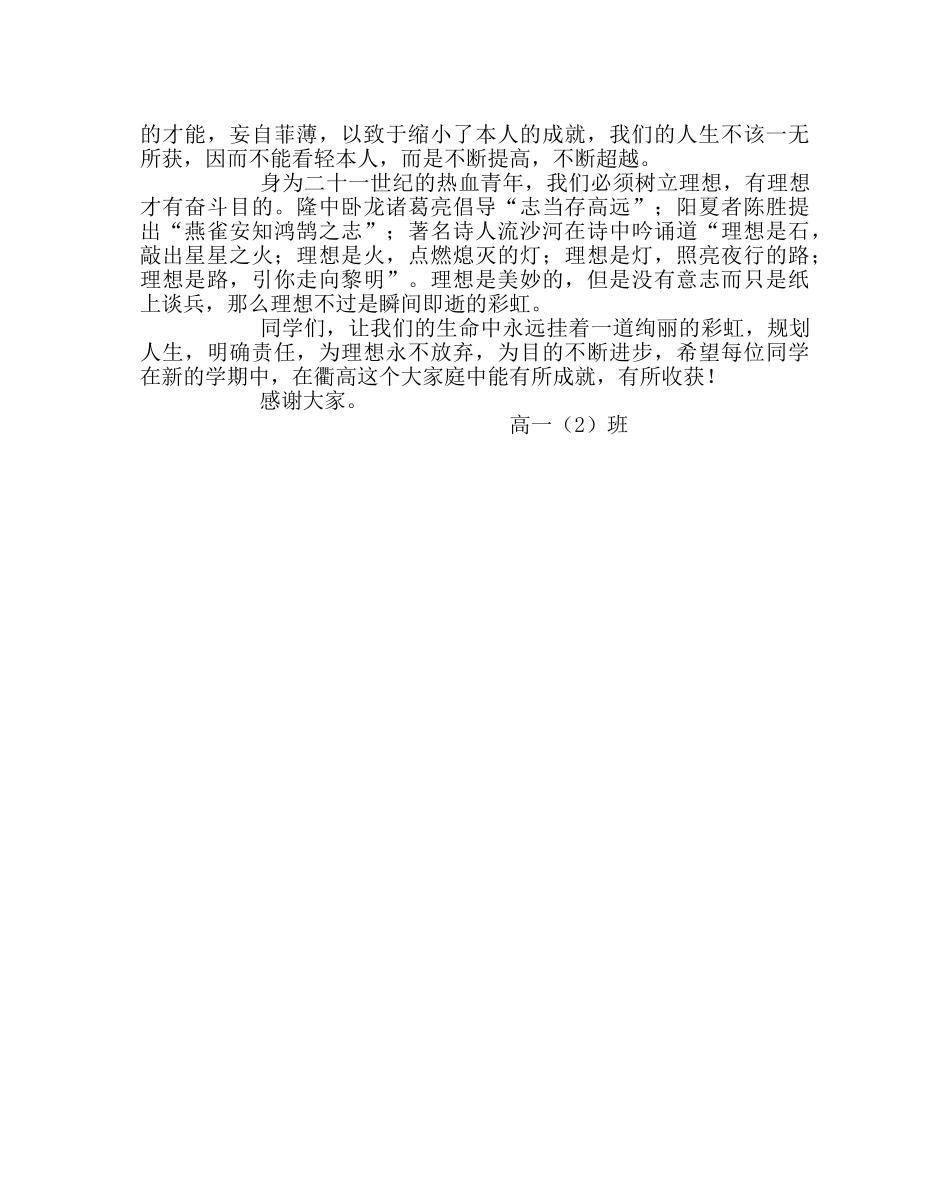 的才能，妄自菲薄，以致于缩小了本人的成就，我们的人生不该一无所获，因而不能看轻本人，而是不断提高，不断超越。

身为二十一世纪的热血青年，我们必须树立理想，有理想才有奋斗目的。隆中卧龙诸葛亮倡导“志当存高远”；阳夏者陈胜提出“燕雀安知鸿鹄之志”；著名诗人流沙河在诗中吟诵道“理想是石，敲出星星之火；理想是火，点燃熄灭的灯；理想是灯，照亮夜行的路；理想是路，引你走向黎明”。理想是美妙的，但是没有意志而只是纸上谈兵，那么理想不过是瞬间即逝的彩虹。

同学们，让我们的生命中永远挂着一道绚丽的彩虹，规划人生，明确责任，为理想永不放弃，为目的不断进步，希望每位同学在新的学期中，在衢高这个大家庭中能有所成就，有所收获！

感谢大家。

高一（2）班